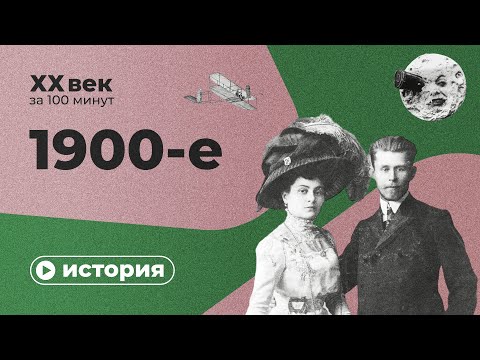 XX век
за 100 минут

1900-е

история